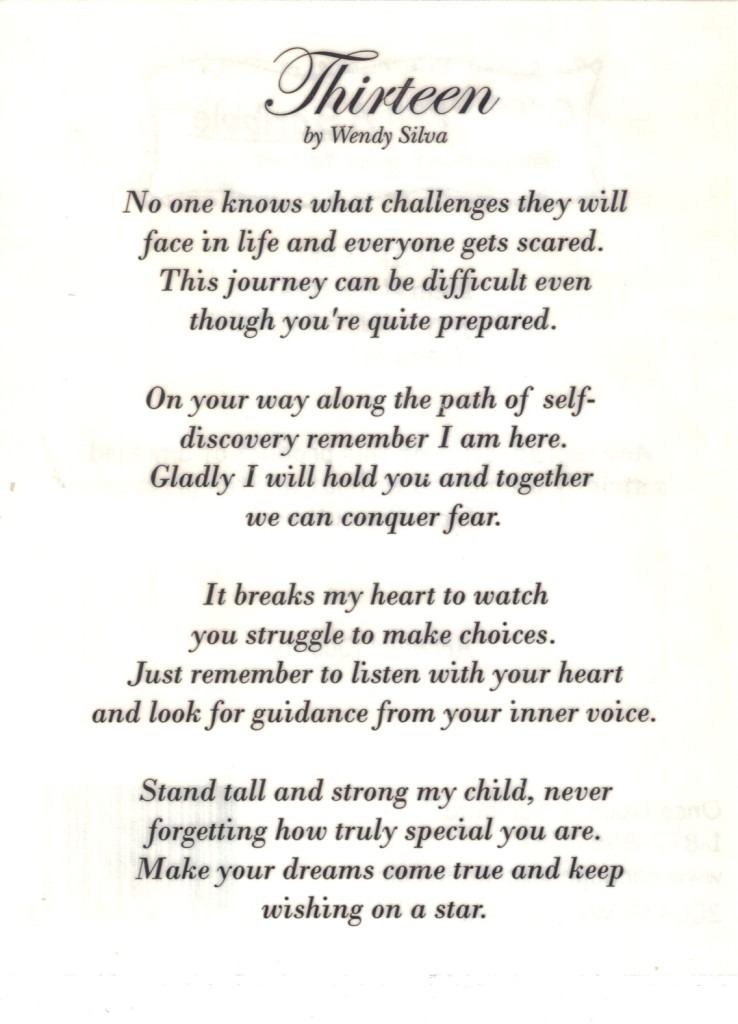 Thirteen
by Wendy Silva

No one knows what challenges they will face in life and everyone gets scared. This journey can be difficult even though you're quite prepared.

On your way along the path of self-discovery remember I am here. Gladly I will hold you and together we can conquer fear.

It breaks my heart to watch you struggle to make choices. Just remember to listen with your heart and look for guidance from your inner voice.

Stand tall and strong my child, never forgetting how truly special you are. Make your dreams come true and keep wishing on a star.